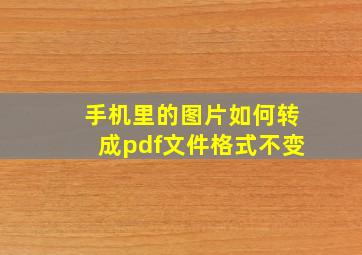 手机里的图片如何转成pdf文件格式不变